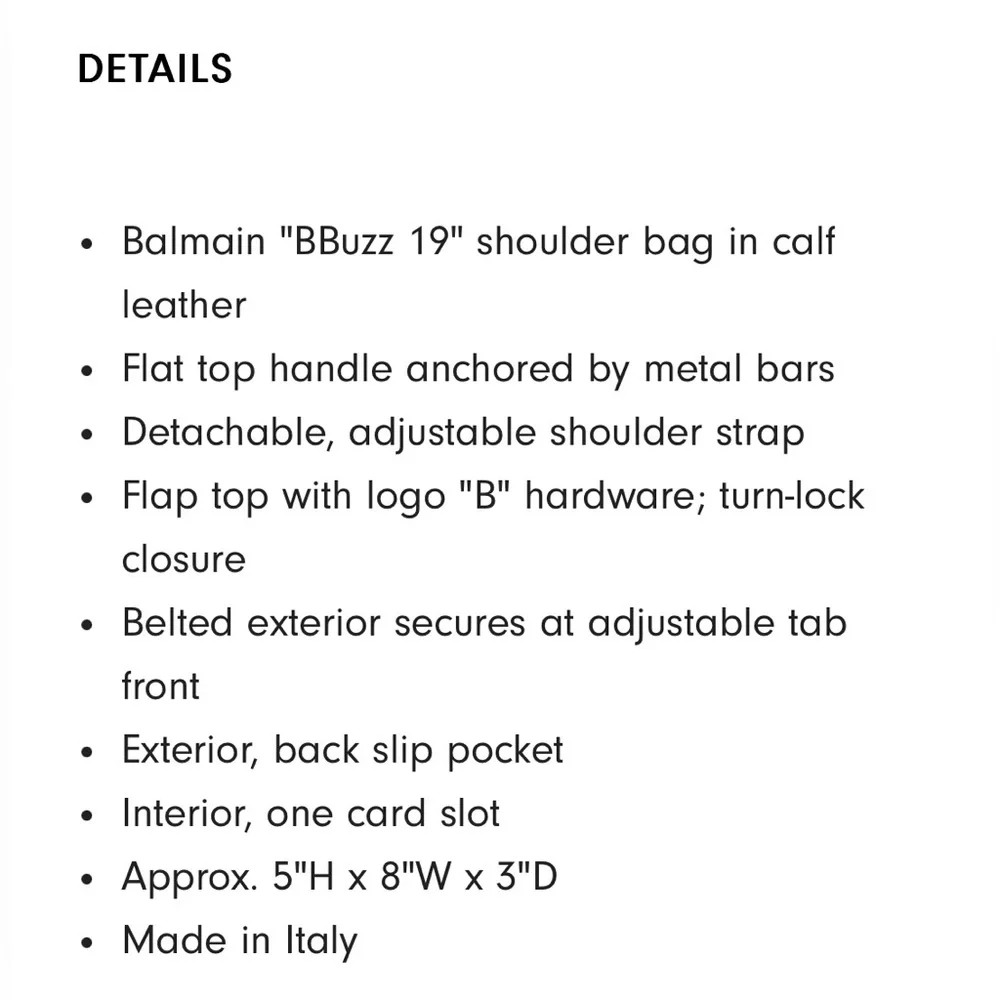 DETAILS

- Balmain "BBuzz 19" shoulder bag in calf leather
- Flat top handle anchored by metal bars
- Detachable, adjustable shoulder strap
- Flap top with logo "B" hardware; turn-lock closure
- Belted exterior secures at adjustable tab front
- Exterior, back slip pocket
- Interior, one card slot
- Approx. 5"H x 8"W x 3"D
- Made in Italy